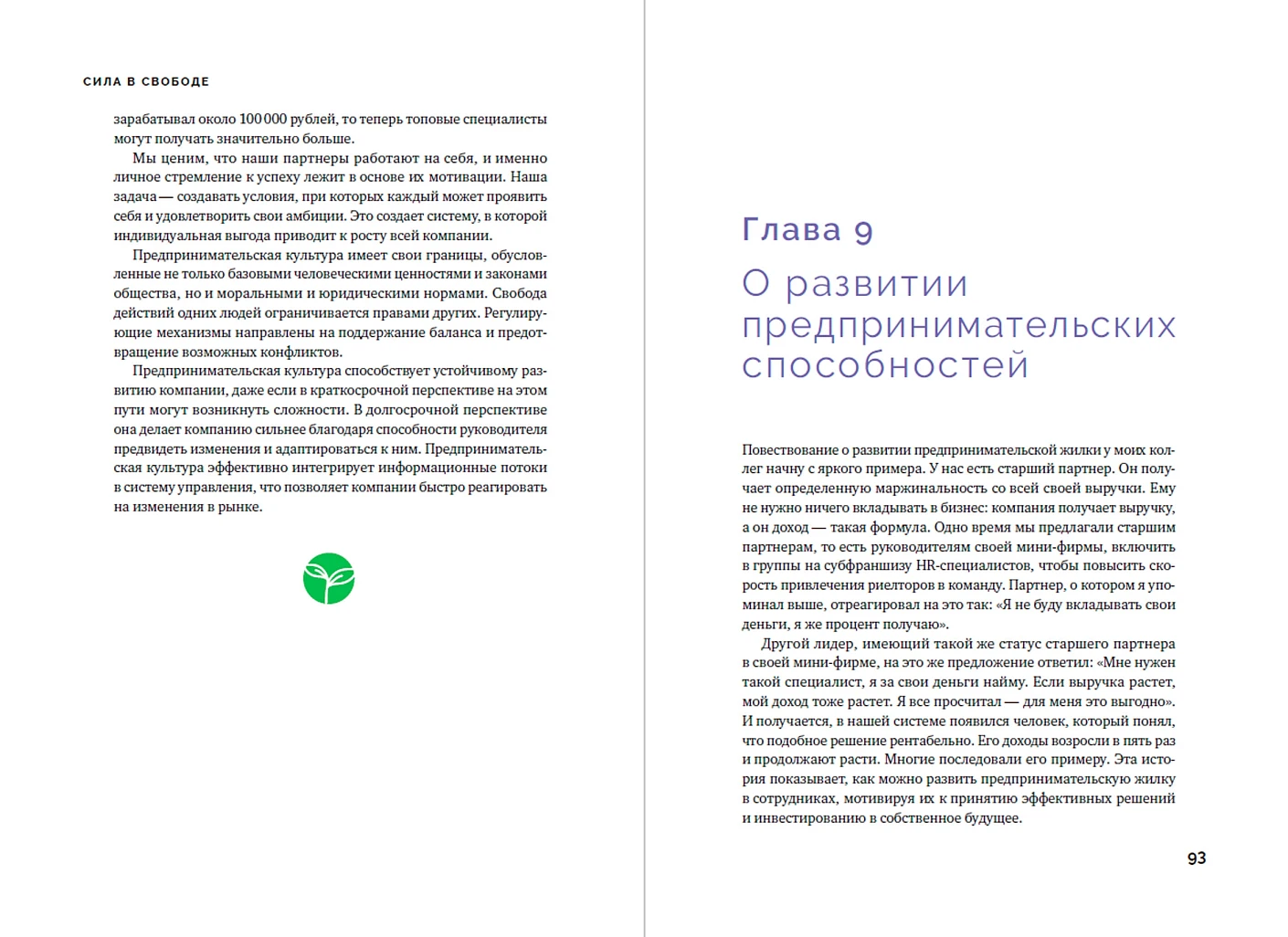 СИЛА В СВОБОДЕ

зарабатывал около 100 000 рублей, то теперь топовые специалисты могут получать значительно больше.

Мы ценим, что наши партнеры работают на себя, и именно личное стремление к успеху лежит в основе их мотивации. Наша задача — создавать условия, при которых каждый может проявить себя и удовлетворить свои амбиции. Это создает систему, в которой индивидуальная выгода приводит к росту всей компании.

Предпринимательская культура имеет свои границы, обусловленные не только базовыми человеческими ценностями и законами общества, но и моральными и юридическими нормами. Свобода действий одних людей ограничивается правами других. Регулирующие механизмы направлены на поддержание баланса и предотвращение возможных конфликтов.

Предпринимательская культура способствует устойчивому развитию компании, даже если в краткосрочной перспективе на этом пути могут возникнуть сложности. В долгосрочной перспективе она делает компанию сильнее благодаря способности руководителя предвидеть изменения и адаптироваться к ним. Предпринимательская культура эффективно интегрирует информационные потоки в систему управления, что позволяет компании быстро реагировать на изменения в рынке.

Глава 9

О развитии предпринимательских способностей

Повествование о развитии предпринимательской жилки у моих коллег начну с яркого примера. У нас есть старший партнер. Он получает определенную маржинальность со всей своей выручки. Ему не нужно ничего вкладывать в бизнес: компания получает выручку, а он доход — такая формула. Одно время мы предлагали старшим партнерам, то есть руководителям своей мини-фирмы, включить в группы на субфраншизу HR-специалистов, чтобы повысить скорость привлечения риелторов в команду. Партнер, о котором я упоминал выше, отреагировал на это так: «Я не буду вкладывать свои деньги, я же процент получаю».

Другой лидер, имеющий такой же статус старшего партнера в своей мини-фирме, на это же предложение ответил: «Мне нужен такой специалист, я за свои деньги найму. Если выручка растет, мой доход тоже растет. Я все просчитал — для меня это выгодно». И получается, в нашей системе появился человек, который понял, что подобное решение рентабельно. Его доходы возросли в пять раз и продолжают расти. Многие последовали его примеру. Эта история показывает, как можно развить предпринимательскую жилку в сотрудниках, мотивируя их к принятию эффективных решений и инвестированию в собственное будущее.

93